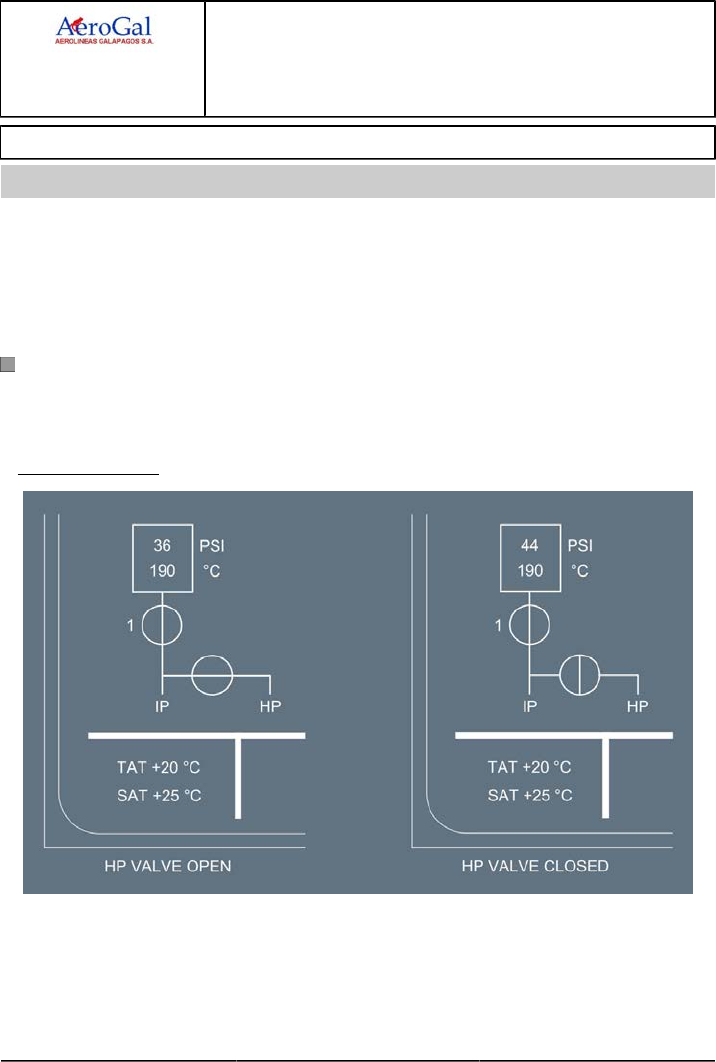 AeroGal
AEROLINEAS GALAPAGOS S.A.

36 PSI
190 °C
1
IP HP
TAT +20 °C
SAT +25 °C
HP VALVE OPEN

44 PSI
190 °C
1
IP HP
TAT +20 °C
SAT +25 °C
HP VALVE CLOSED